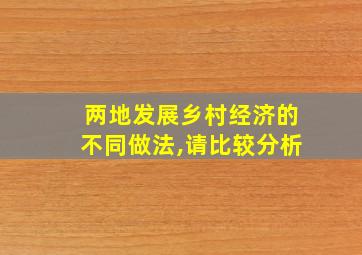 两地发展乡村经济的不同做法,请比较分析